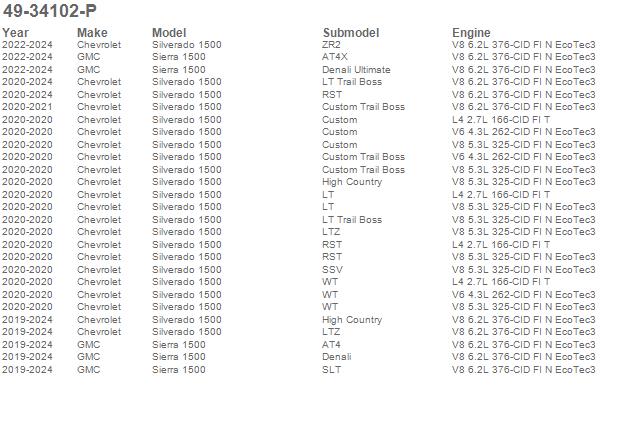 49-34102-P

| Year | Make | Model | Submodel | Engine |
|---|---|---|---|---|
| 2022-2024 | Chevrolet | Silverado 1500 | ZR2 | V8 6.2L 376-CID FI N EcoTec3 |
| 2022-2024 | GMC | Sierra 1500 | AT4X | V8 6.2L 376-CID FI N EcoTec3 |
| 2022-2024 | GMC | Sierra 1500 | Denali Ultimate | V8 6.2L 376-CID FI N EcoTec3 |
| 2020-2024 | Chevrolet | Silverado 1500 | LT Trail Boss | V8 6.2L 376-CID FI N EcoTec3 |
| 2020-2024 | Chevrolet | Silverado 1500 | RST | V8 6.2L 376-CID FI N EcoTec3 |
| 2020-2021 | Chevrolet | Silverado 1500 | Custom Trail Boss | V8 6.2L 376-CID FI N EcoTec3 |
| 2020-2020 | Chevrolet | Silverado 1500 | Custom | L4 2.7L 166-CID FI T |
| 2020-2020 | Chevrolet | Silverado 1500 | Custom | V6 4.3L 262-CID FI N EcoTec3 |
| 2020-2020 | Chevrolet | Silverado 1500 | Custom | V8 5.3L 325-CID FI N EcoTec3 |
| 2020-2020 | Chevrolet | Silverado 1500 | Custom Trail Boss | V6 4.3L 262-CID FI N EcoTec3 |
| 2020-2020 | Chevrolet | Silverado 1500 | Custom Trail Boss | V8 5.3L 325-CID FI N EcoTec3 |
| 2020-2020 | Chevrolet | Silverado 1500 | High Country | V8 5.3L 325-CID FI N EcoTec3 |
| 2020-2020 | Chevrolet | Silverado 1500 | LT | L4 2.7L 166-CID FI T |
| 2020-2020 | Chevrolet | Silverado 1500 | LT | V8 5.3L 325-CID FI N EcoTec3 |
| 2020-2020 | Chevrolet | Silverado 1500 | LT Trail Boss | V8 5.3L 325-CID FI N EcoTec3 |
| 2020-2020 | Chevrolet | Silverado 1500 | LTZ | V8 5.3L 325-CID FI N EcoTec3 |
| 2020-2020 | Chevrolet | Silverado 1500 | RST | L4 2.7L 166-CID FI T |
| 2020-2020 | Chevrolet | Silverado 1500 | RST | V8 5.3L 325-CID FI N EcoTec3 |
| 2020-2020 | Chevrolet | Silverado 1500 | SSV | V8 5.3L 325-CID FI N EcoTec3 |
| 2020-2020 | Chevrolet | Silverado 1500 | WT | L4 2.7L 166-CID FI T |
| 2020-2020 | Chevrolet | Silverado 1500 | WT | V6 4.3L 262-CID FI N EcoTec3 |
| 2020-2020 | Chevrolet | Silverado 1500 | WT | V8 5.3L 325-CID FI N EcoTec3 |
| 2019-2024 | Chevrolet | Silverado 1500 | High Country | V8 6.2L 376-CID FI N EcoTec3 |
| 2019-2024 | Chevrolet | Silverado 1500 | LTZ | V8 6.2L 376-CID FI N EcoTec3 |
| 2019-2024 | GMC | Sierra 1500 | AT4 | V8 6.2L 376-CID FI N EcoTec3 |
| 2019-2024 | GMC | Sierra 1500 | Denali | V8 6.2L 376-CID FI N EcoTec3 |
| 2019-2024 | GMC | Sierra 1500 | SLT | V8 6.2L 376-CID FI N EcoTec3 |